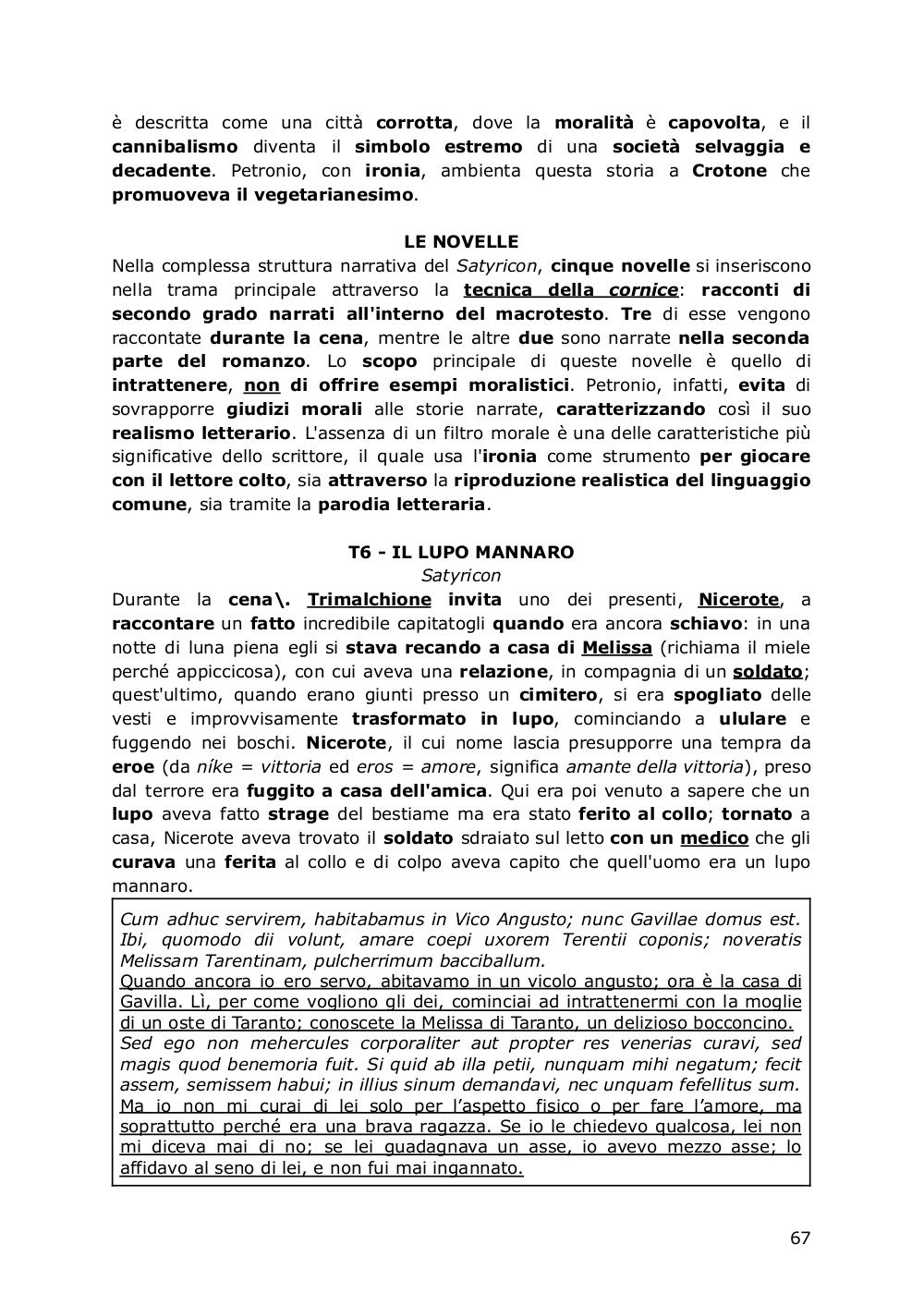 è descritta come una città corrotta, dove la moralità è capovolta, e il cannibalismo diventa il simbolo estremo di una società selvaggia e decadente. Petronio, con ironia, ambienta questa storia a Crotone che promuoveva il vegetarianesimo.

LE NOVELLE

Nella complessa struttura narrativa del Satyricon, cinque novelle si inseriscono nella trama principale attraverso la tecnica della cornice: racconti di secondo grado narrati all'interno del macrotesto. Tre di esse vengono raccontate durante la cena, mentre le altre due sono narrate nella seconda parte del romanzo. Lo scopo principale di queste novelle è quello di intrattenere, non di offrire esempi moralistici. Petronio, infatti, evita di sovrapporre giudizi morali alle storie narrate, caratterizzando così il suo realismo letterario. L'assenza di un filtro morale è una delle caratteristiche più significative dello scrittore, il quale usa l'ironia come strumento per giocare con il lettore colto, sia attraverso la riproduzione realistica del linguaggio comune, sia tramite la parodia letteraria.

T6 - IL LUPO MANNARO

Satyricon

Durante la cena\. Trimalchione invita uno dei presenti, Nicerote, a raccontare un fatto incredibile capitatogli quando era ancora schiavo: in una notte di luna piena egli si stava recando a casa di Melissa (richiama il miele perché appiccicosa), con cui aveva una relazione, in compagnia di un soldato; quest'ultimo, quando erano giunti presso un cimitero, si era spogliato delle vesti e improvvisamente trasformato in lupo, cominciando a ululare e fuggendo nei boschi. Nicerote, il cui nome lascia presupporre una tempra da eroe (da níke = vittoria ed eros = amore, significa amante della vittoria), preso dal terrore era fuggito a casa dell'amica. Qui era poi venuto a sapere che un lupo aveva fatto strage del bestiame ma era stato ferito al collo; tornato a casa, Nicerote aveva trovato il soldato sdraiato sul letto con un medico che gli curava una ferita al collo e di colpo aveva capito che quell'uomo era un lupo mannaro.

Cum adhuc servirem, habitabamus in Vico Angusto; nunc Gavillae domus est. Ibi, quomodo dii volunt, amare coepi uxorem Terentii coponis; noveratis Melissam Tarentinam, pulcherrimum bacciballum.
Quando ancora io ero servo, abitavamo in un vicolo angusto; ora è la casa di Gavilla. Lì, per come vogliono gli dei, cominciai ad intrattenermi con la moglie di un oste di Taranto; conoscete la Melissa di Taranto, un delizioso bocconcino.
Sed ego non mehercules corporaliter aut propter res venerias curavi, sed magis quod benemoria fuit. Si quid ab illa petii, nunquam mihi negatum; fecit assem, semissem habui; in illius sinum demandavi, nec unquam fefellitus sum.
Ma io non mi curai di lei solo per l'aspetto fisico o per fare l'amore, ma soprattutto perché era una brava ragazza. Se io le chiedevo qualcosa, lei non mi diceva mai di no; se lei guadagnava un asse, io avevo mezzo asse; lo affidavo al seno di lei, e non fui mai ingannato.

67